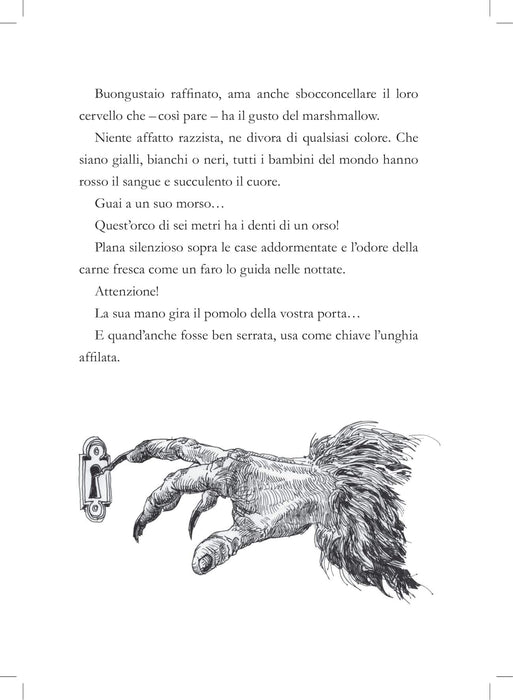 Buongustaio raffinato, ama anche sbocconcellare il loro cervello che – così pare – ha il gusto del marshmallow.

Niente affatto razzista, ne divora di qualsiasi colore. Che siano gialli, bianchi o neri, tutti i bambini del mondo hanno rosso il sangue e succulento il cuore.

Guai a un suo morso…

Quest'orco di sei metri ha i denti di un orso!

Plana silenzioso sopra le case addormentate e l'odore della carne fresca come un faro lo guida nelle nottate.

Attenzione!

La sua mano gira il pomolo della vostra porta…

E quand'anche fosse ben serrata, usa come chiave l'unghia affilata.